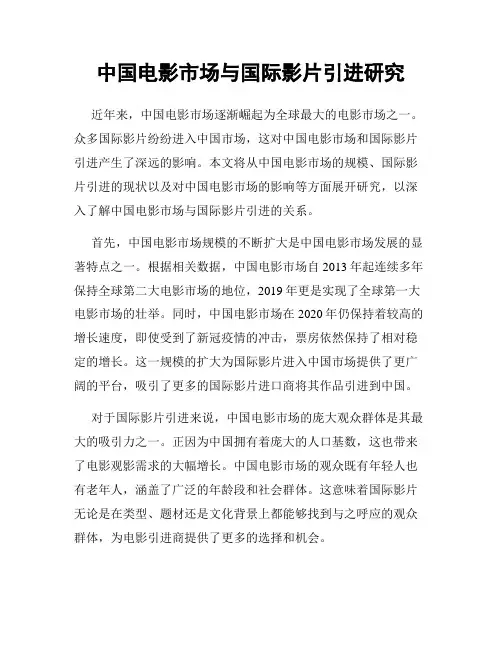 中国电影市场与国际影片引进研究

近年来，中国电影市场逐渐崛起为全球最大的电影市场之一。众多国际影片纷纷进入中国市场，这对中国电影市场和国际影片引进产生了深远的影响。本文将从中国电影市场的规模、国际影片引进的现状以及对中国电影市场的影响等方面展开研究，以深入了解中国电影市场与国际影片引进的关系。

首先，中国电影市场规模的不断扩大是中国电影市场发展的显著特点之一。根据相关数据，中国电影市场自 2013 年起连续多年保持全球第二大电影市场的地位，2019 年更是实现了全球第一大电影市场的壮举。同时，中国电影市场在 2020 年仍保持着较高的增长速度，即使受到了新冠疫情的冲击，票房依然保持了相对稳定的增长。这一规模的扩大为国际影片进入中国市场提供了更广阔的平台，吸引了更多的国际影片进口商将其作品引进到中国。

对于国际影片引进来说，中国电影市场的庞大观众群体是其最大的吸引力之一。正因为中国拥有着庞大的人口基数，这也带来了电影观影需求的大幅增长。中国电影市场的观众既有年轻人也有老年人，涵盖了广泛的年龄段和社会群体。这意味着国际影片无论是在类型、题材还是文化背景上都能够找到与之呼应的观众群体，为电影引进商提供了更多的选择和机会。